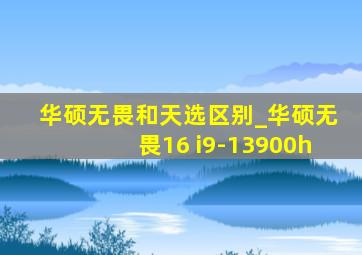 华硕无畏和天选区别_华硕无畏16 i9-13900h